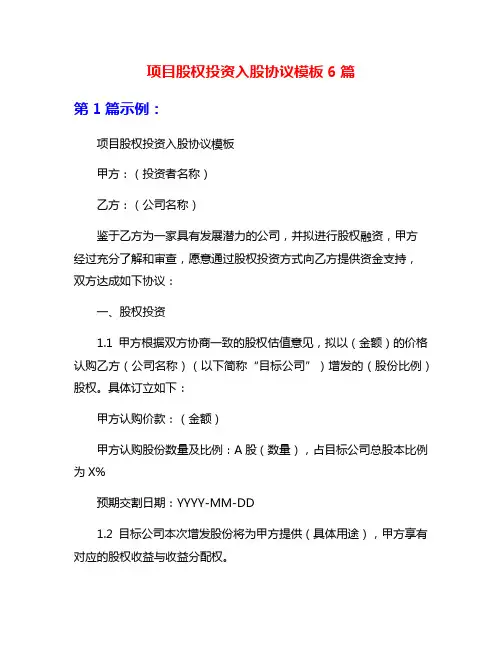 项目股权投资入股协议模板 6 篇

第 1 篇示例：

项目股权投资入股协议模板

甲方：（投资者名称）

乙方：（公司名称）

鉴于乙方为一家具有发展潜力的公司，并拟进行股权融资，甲方经过充分了解和审查，愿意通过股权投资方式向乙方提供资金支持，双方达成如下协议：

一、股权投资

1.1 甲方根据双方协商一致的股权估值意见，拟以（金额）的价格认购乙方（公司名称）（以下简称“目标公司”）增发的（股份比例）股权。具体订立如下：

甲方认购价款：（金额）

甲方认购股份数量及比例：A 股（数量），占目标公司总股本比例为 X%

预期交割日期：YYYY-MM-DD

1.2 目标公司本次增发股份将为甲方提供（具体用途），甲方享有对应的股权收益与收益分配权。